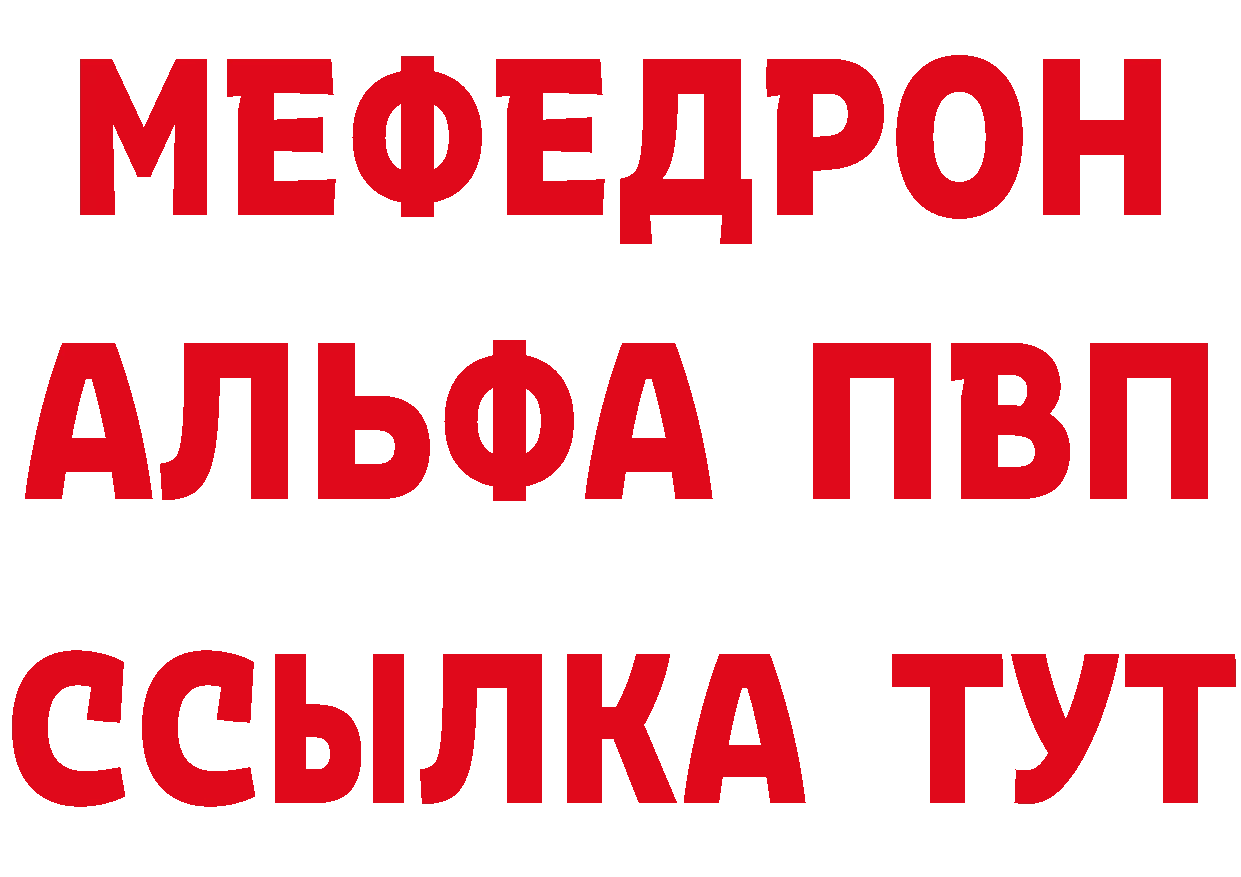 МЕФЕДРОН
АЛЬФА ПВП
ССЫЛКА ТУТ